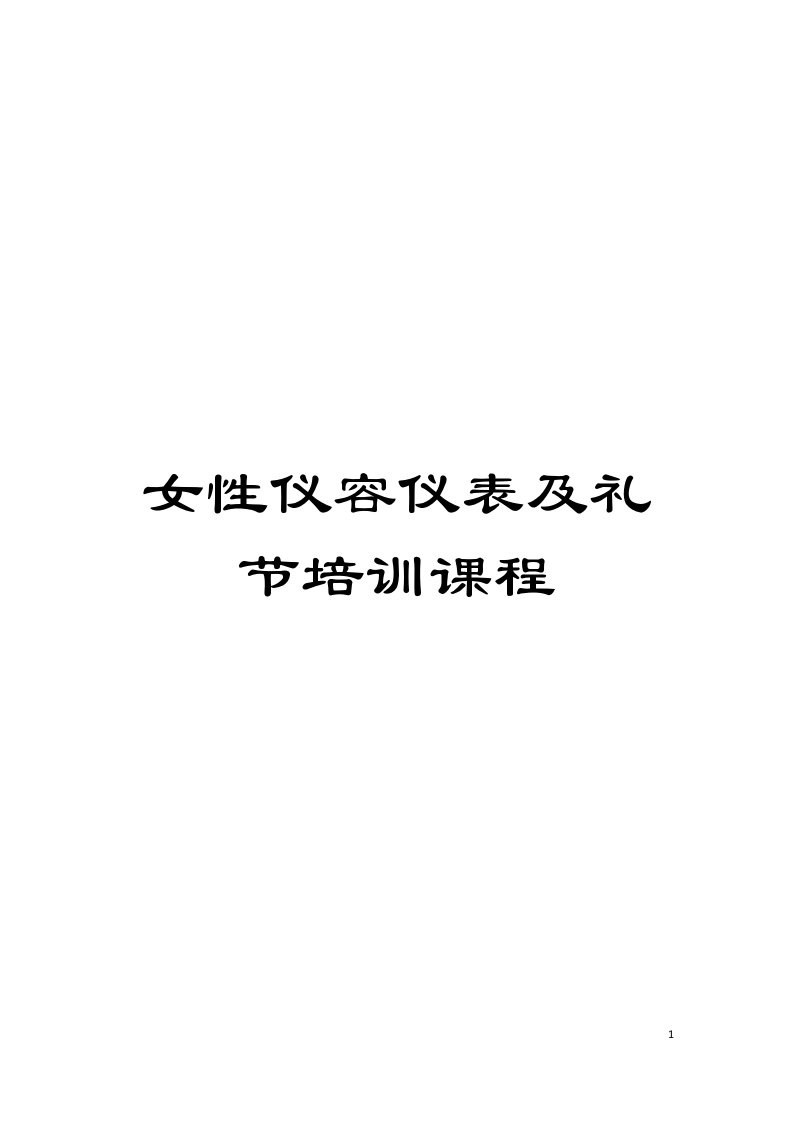 女性仪容仪表及礼节培训课程

1